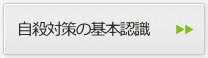 自殺対策の基本認識